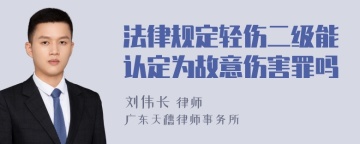 法律规定轻伤二级能认定为故意伤害罪吗

刘伟长 律师
广东天穗律师事务所